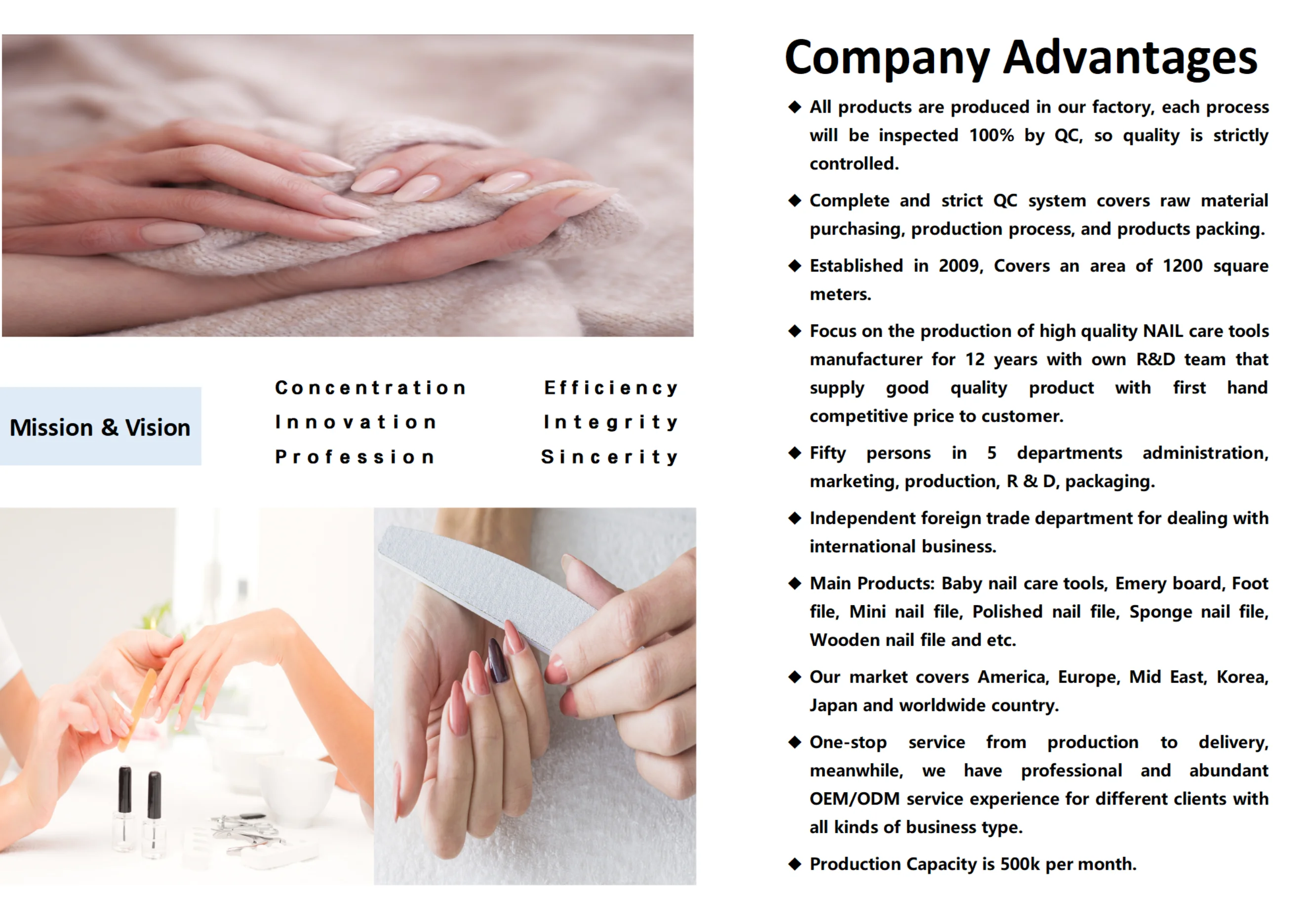 Mission & Vision

Concentration
Innovation
Profession

Efficiency
Integrity
Sincerity

Company Advantages

◆ All products are produced in our factory, each process will be inspected 100% by QC, so quality is strictly controlled.

◆ Complete and strict QC system covers raw material purchasing, production process, and products packing.

◆ Established in 2009, Covers an area of 1200 square meters.

◆ Focus on the production of high quality NAIL care tools manufacturer for 12 years with own R&D team that supply good quality product with first hand competitive price to customer.

◆ Fifty persons in 5 departments administration, marketing, production, R & D, packaging.

◆ Independent foreign trade department for dealing with international business.

◆ Main Products: Baby nail care tools, Emery board, Foot file, Mini nail file, Polished nail file, Sponge nail file, Wooden nail file and etc.

◆ Our market covers America, Europe, Mid East, Korea, Japan and worldwide country.

◆ One-stop service from production to delivery, meanwhile, we have professional and abundant OEM/ODM service experience for different clients with all kinds of business type.

◆ Production Capacity is 500k per month.